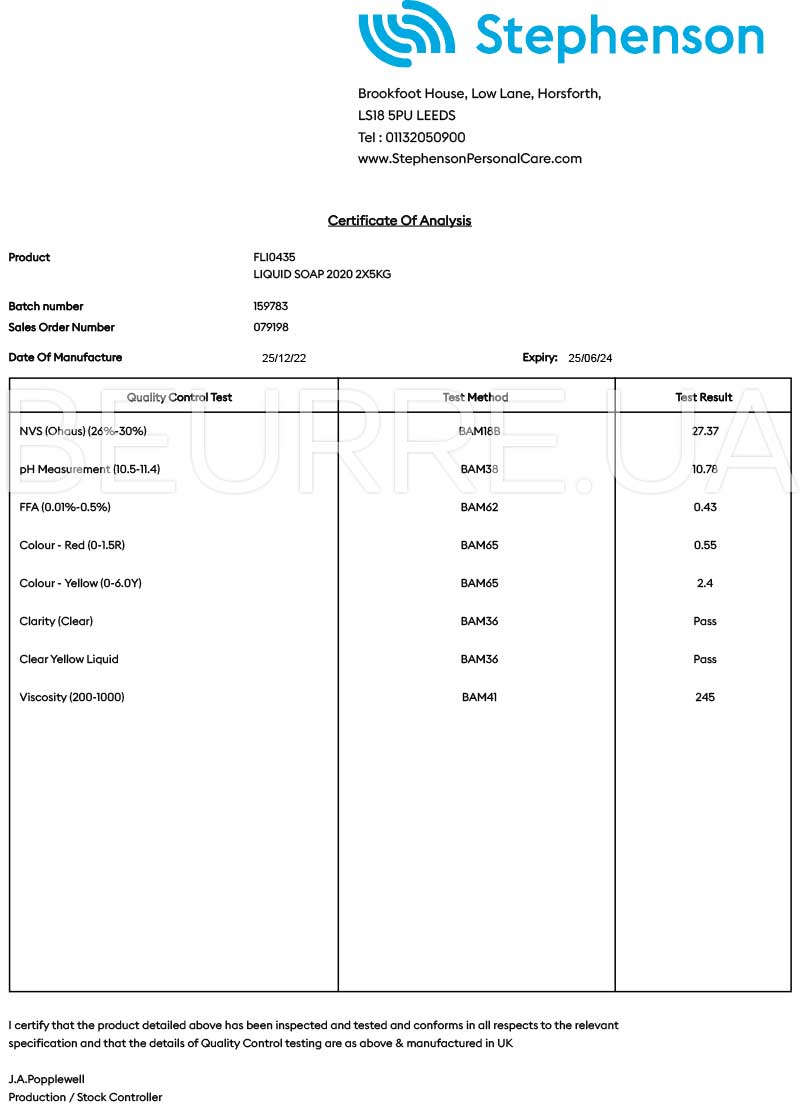 Stephenson

Brookfoot House, Low Lane, Horsforth,
LS18 5PU LEEDS
Tel : 01132050900
www.StephensonPersonalCare.com

Certificate Of Analysis

Product FLI0435
LIQUID SOAP 2020 2X5KG

Batch number 159783
Sales Order Number 079198

Date Of Manufacture 25/12/22 Expiry: 25/06/24

BEURRE.UA

| Quality Control Test | Test Method | Test Result |
|---|---|---|
| NVS (Ohaus) (26%-30%) | BAM18B | 27.37 |
| pH Measurement (10.5-11.4) | BAM38 | 10.78 |
| FFA (0.01%-0.5%) | BAM62 | 0.43 |
| Colour - Red (0-1.5R) | BAM65 | 0.55 |
| Colour - Yellow (0-6.0Y) | BAM65 | 2.4 |
| Clarity (Clear) | BAM36 | Pass |
| Clear Yellow Liquid | BAM36 | Pass |
| Viscosity (200-1000) | BAM41 | 245 |

I certify that the product detailed above has been inspected and tested and conforms in all respects to the relevant specification and that the details of Quality Control testing are as above & manufactured in UK

J.A.Popplewell
Production / Stock Controller